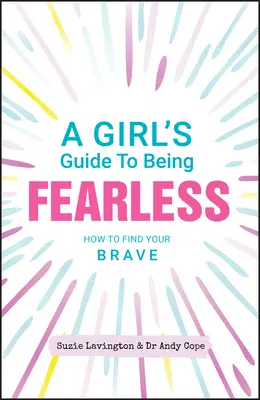 A GIRL'S
Guide To Being
FEARLESS

HOW TO FIND YOUR
BRAVE

Suzie Lavington & Dr Andy Cope